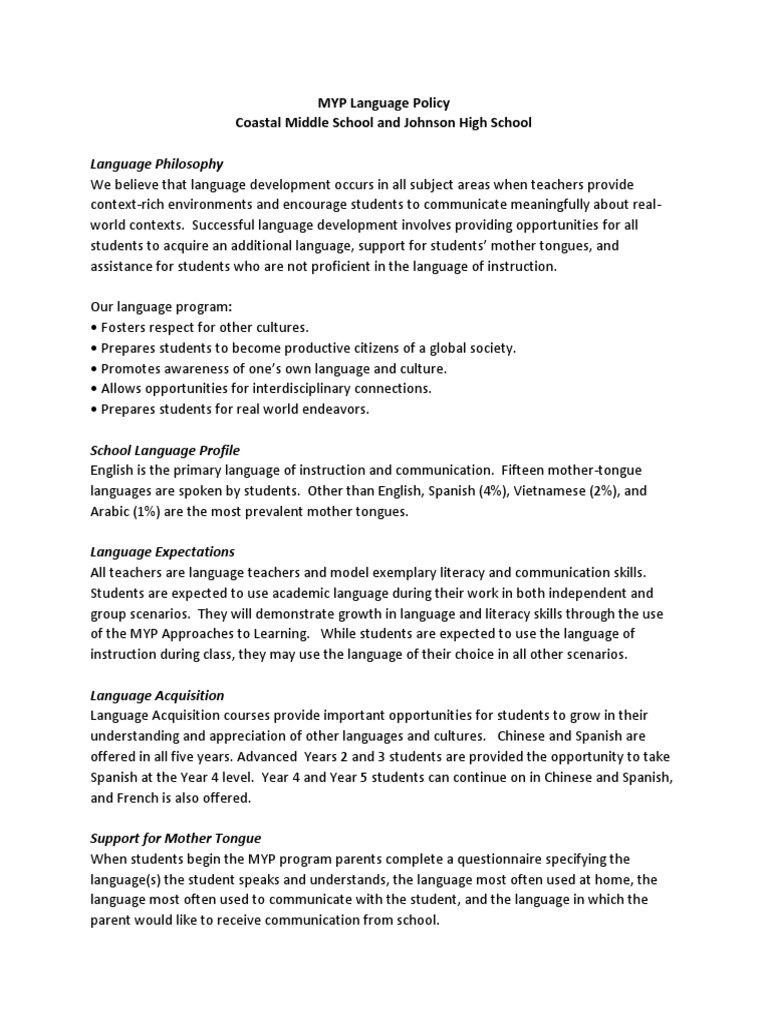 MYP Language Policy
Coastal Middle School and Johnson High School

Language Philosophy
We believe that language development occurs in all subject areas when teachers provide context-rich environments and encourage students to communicate meaningfully about real-world contexts. Successful language development involves providing opportunities for all students to acquire an additional language, support for students' mother tongues, and assistance for students who are not proficient in the language of instruction.

Our language program:
• Fosters respect for other cultures.
• Prepares students to become productive citizens of a global society.
• Promotes awareness of one's own language and culture.
• Allows opportunities for interdisciplinary connections.
• Prepares students for real world endeavors.

School Language Profile
English is the primary language of instruction and communication. Fifteen mother-tongue languages are spoken by students. Other than English, Spanish (4%), Vietnamese (2%), and Arabic (1%) are the most prevalent mother tongues.

Language Expectations
All teachers are language teachers and model exemplary literacy and communication skills. Students are expected to use academic language during their work in both independent and group scenarios. They will demonstrate growth in language and literacy skills through the use of the MYP Approaches to Learning. While students are expected to use the language of instruction during class, they may use the language of their choice in all other scenarios.

Language Acquisition
Language Acquisition courses provide important opportunities for students to grow in their understanding and appreciation of other languages and cultures. Chinese and Spanish are offered in all five years. Advanced Years 2 and 3 students are provided the opportunity to take Spanish at the Year 4 level. Year 4 and Year 5 students can continue on in Chinese and Spanish, and French is also offered.

Support for Mother Tongue
When students begin the MYP program parents complete a questionnaire specifying the language(s) the student speaks and understands, the language most often used at home, the language most often used to communicate with the student, and the language in which the parent would like to receive communication from school.